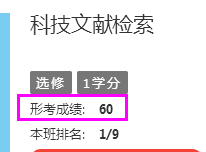 科技文献检索

选修 1学分

形考成绩： 60

本班排名： 1/9